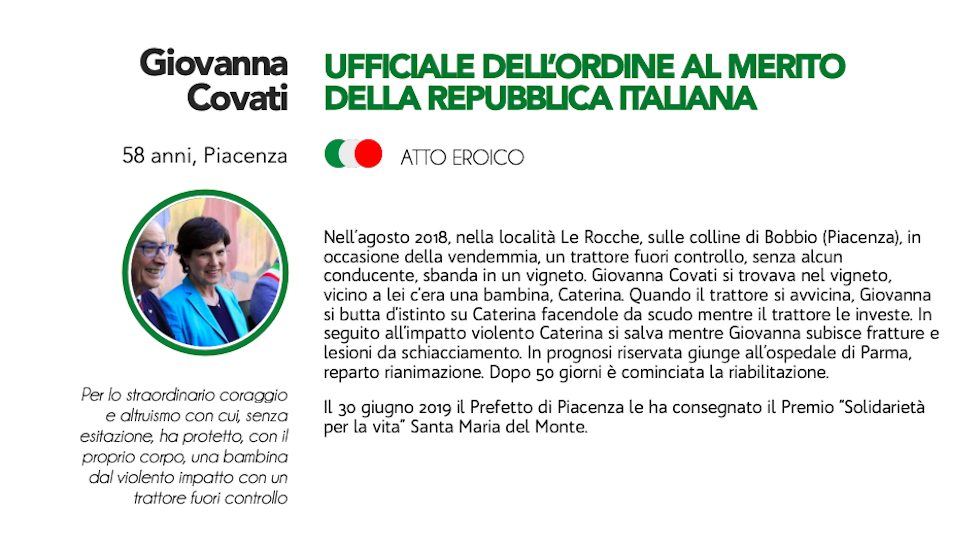 Giovanna Covati

58 anni, Piacenza

Per lo straordinario coraggio e altruismo con cui, senza esitazione, ha protetto, con il proprio corpo, una bambina dal violento impatto con un trattore fuori controllo

UFFICIALE DELL'ORDINE AL MERITO DELLA REPUBBLICA ITALIANA

ATTO EROICO

Nell'agosto 2018, nella località Le Rocche, sulle colline di Bobbio (Piacenza), in occasione della vendemmia, un trattore fuori controllo, senza alcun conducente, sbanda in un vigneto. Giovanna Covati si trovava nel vigneto, vicino a lei c'era una bambina, Caterina. Quando il trattore si avvicina, Giovanna si butta d'istinto su Caterina facendole da scudo mentre il trattore le investe. In seguito all'impatto violento Caterina si salva mentre Giovanna subisce fratture e lesioni da schiacciamento. In prognosi riservata giunge all'ospedale di Parma, reparto rianimazione. Dopo 50 giorni è cominciata la riabilitazione.

Il 30 giugno 2019 il Prefetto di Piacenza le ha consegnato il Premio "Solidarietà per la vita" Santa Maria del Monte.